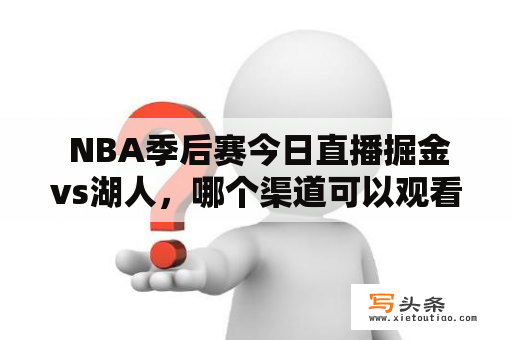 NBA季后赛今日直播掘金vs湖人，哪个渠道可以观看

写头条
www.xietoutiao.com